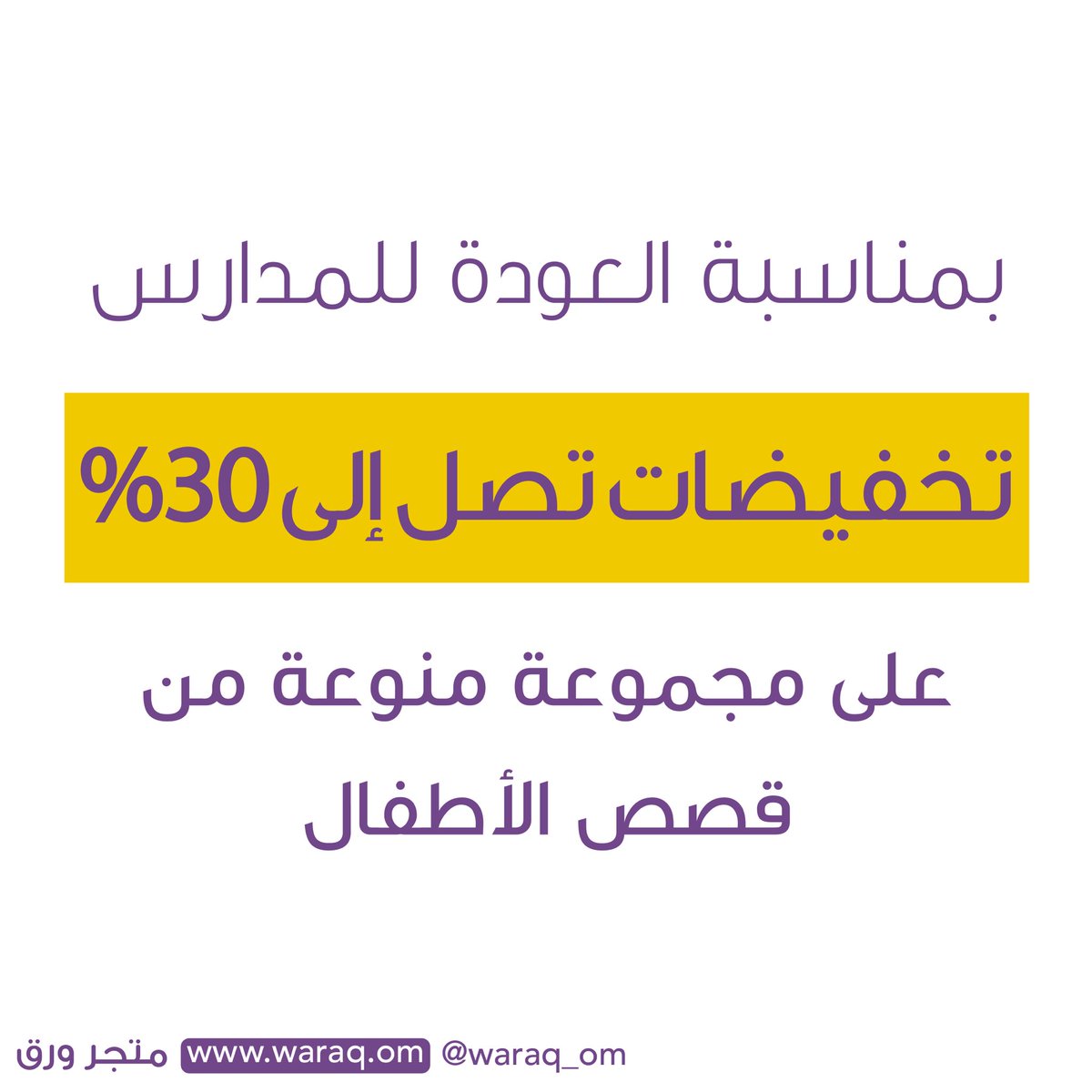 بمناسبة العودة للمدارس

تخفيضات تصل إلى 30%

على مجموعة منوعة من قصص الأطفال

متجر ورق www.waraq.om @waraq_om